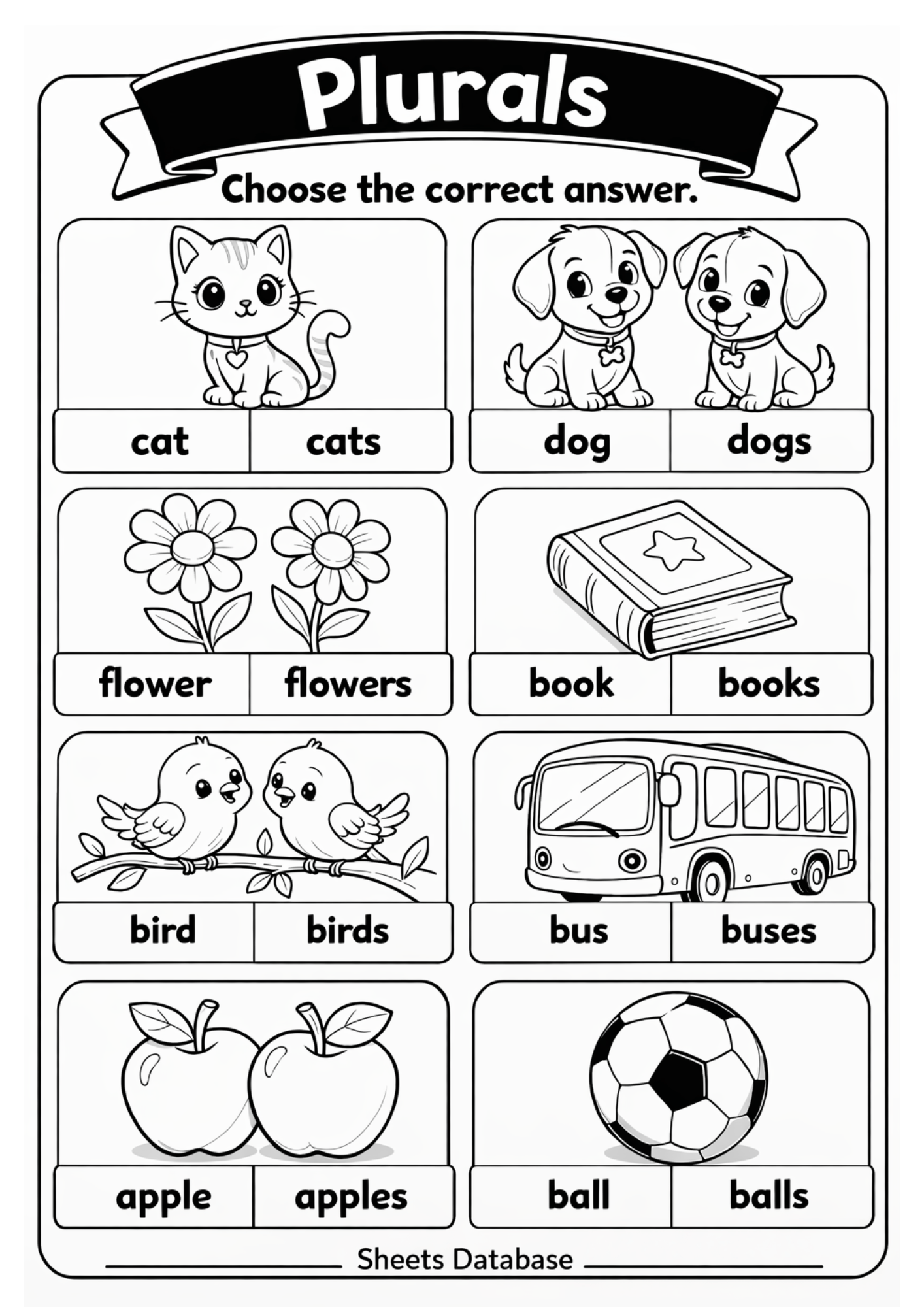 Plurals

Choose the correct answer.

cat cats

dog dogs

flower flowers

book books

bird birds

bus buses

apple apples

ball balls

Sheets Database